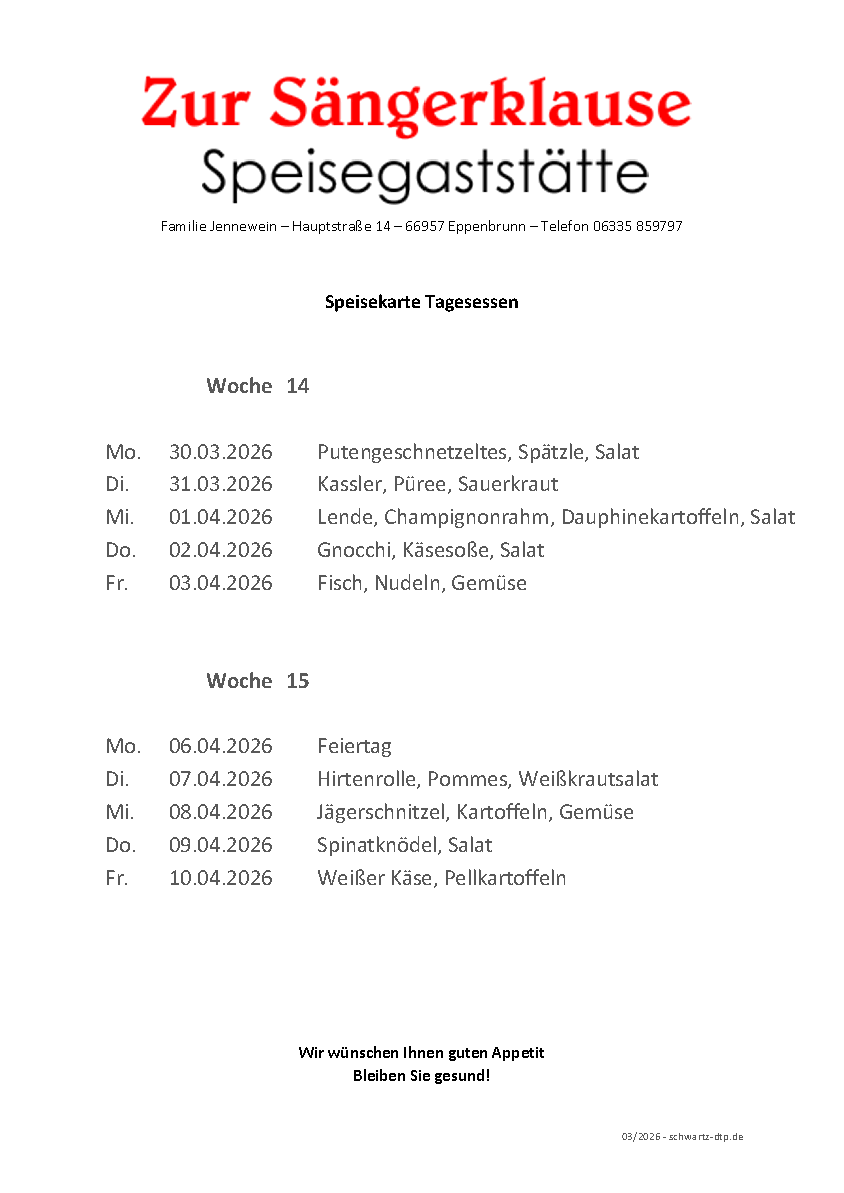 Zur Sängerklause
Speisegaststätte

Familie Jennewein – Hauptstraße 14 – 66957 Eppenbrunn – Telefon 06335 859797

Speisekarte Tagesessen

Woche 14

Mo. 30.03.2026 Putengeschnetzeltes, Spätzle, Salat
Di. 31.03.2026 Kassler, Püree, Sauerkraut
Mi. 01.04.2026 Lende, Champignonrahm, Dauphinekartoffeln, Salat
Do. 02.04.2026 Gnocchi, Käsesoße, Salat
Fr. 03.04.2026 Fisch, Nudeln, Gemüse

Woche 15

Mo. 06.04.2026 Feiertag
Di. 07.04.2026 Hirtenrolle, Pommes, Weißkrautsalat
Mi. 08.04.2026 Jägerschnitzel, Kartoffeln, Gemüse
Do. 09.04.2026 Spinatknödel, Salat
Fr. 10.04.2026 Weißer Käse, Pellkartoffeln

Wir wünschen Ihnen guten Appetit
Bleiben Sie gesund!

03/2026 - schwartz-dtp.de